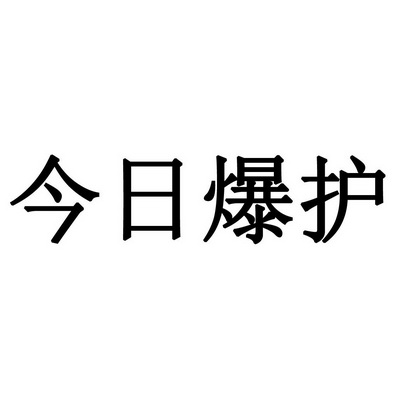 今日爆护